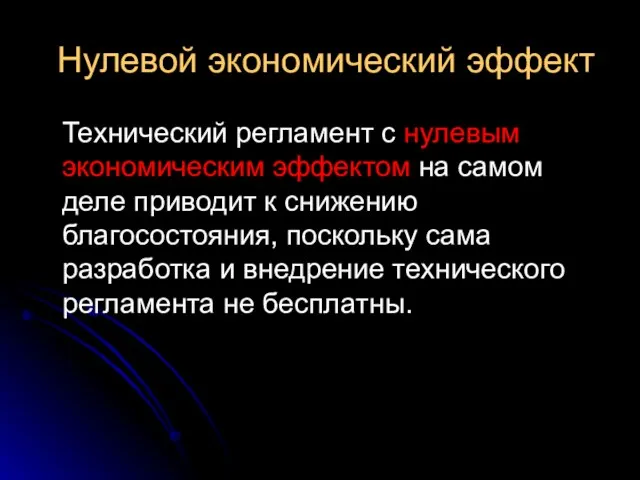 Нулевой экономический эффект

Технический регламент с нулевым экономическим эффектом на самом деле приводит к снижению благосостояния, поскольку сама разработка и внедрение технического регламента не бесплатны.